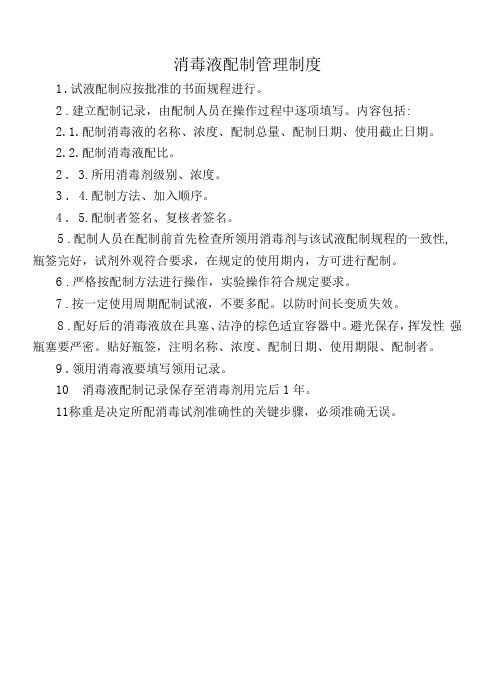 消毒液配制管理制度

1．试液配制应按批准的书面规程进行。

2．建立配制记录，由配制人员在操作过程中逐项填写。内容包括：

2.1.配制消毒液的名称、浓度、配制总量、配制日期、使用截止日期。

2.2.配制消毒液配比。

2． 3.所用消毒剂级别、浓度。

3． 4.配制方法、加入顺序。

4． 5.配制者签名、复核者签名。

5．配制人员在配制前首先检查所领用消毒剂与该试液配制规程的一致性，瓶签完好，试剂外观符合要求，在规定的使用期内，方可进行配制。

6．严格按配制方法进行操作，实验操作符合规定要求。

7．按一定使用周期配制试液，不要多配。以防时间长变质失效。

8．配好后的消毒液放在具塞、洁净的棕色适宜容器中。避光保存，挥发性 强瓶塞要严密。贴好瓶签，注明名称、浓度、配制日期、使用期限、配制者。

9．领用消毒液要填写领用记录。

10　消毒液配制记录保存至消毒剂用完后 1 年。

11称重是决定所配消毒试剂准确性的关键步骤，必须准确无误。